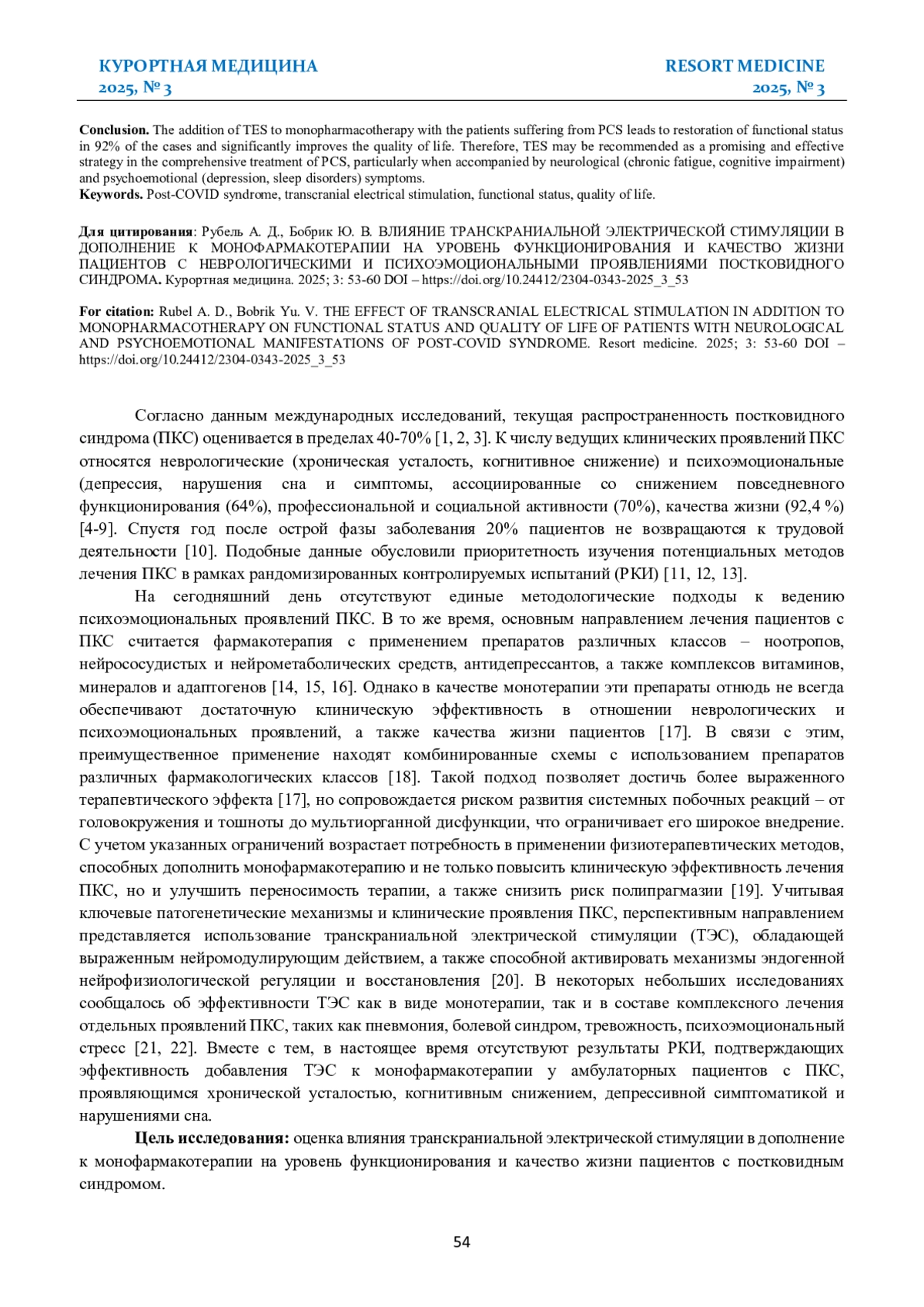 КУРОРТНАЯ МЕДИЦИНА
2025, № 3

RESORT MEDICINE
2025, № 3

**Conclusion.** The addition of TES to monopharmacotherapy with the patients suffering from PCS leads to restoration of functional status in 92% of the cases and significantly improves the quality of life. Therefore, TES may be recommended as a promising and effective strategy in the comprehensive treatment of PCS, particularly when accompanied by neurological (chronic fatigue, cognitive impairment) and psychoemotional (depression, sleep disorders) symptoms.
**Keywords.** Post-COVID syndrome, transcranial electrical stimulation, functional status, quality of life.

**Для цитирования**: Рубель А. Д., Бобрик Ю. В. ВЛИЯНИЕ ТРАНСКРАНИАЛЬНОЙ ЭЛЕКТРИЧЕСКОЙ СТИМУЛЯЦИИ В ДОПОЛНЕНИЕ К МОНОФАРМАКОТЕРАПИИ НА УРОВЕНЬ ФУНКЦИОНИРОВАНИЯ И КАЧЕСТВО ЖИЗНИ ПАЦИЕНТОВ С НЕВРОЛОГИЧЕСКИМИ И ПСИХОЭМОЦИОНАЛЬНЫМИ ПРОЯВЛЕНИЯМИ ПОСТКОВИДНОГО СИНДРОМА. Курортная медицина. 2025; 3: 53-60 DOI – https://doi.org/10.24412/2304-0343-2025_3_53

**For citation:** Rubel A. D., Bobrik Yu. V. THE EFFECT OF TRANSCRANIAL ELECTRICAL STIMULATION IN ADDITION TO MONOPHARMACOTHERAPY ON FUNCTIONAL STATUS AND QUALITY OF LIFE OF PATIENTS WITH NEUROLOGICAL AND PSYCHOEMOTIONAL MANIFESTATIONS OF POST-COVID SYNDROME. Resort medicine. 2025; 3: 53-60 DOI – https://doi.org/10.24412/2304-0343-2025_3_53

Согласно данным международных исследований, текущая распространенность постковидного синдрома (ПКС) оценивается в пределах 40-70% [1, 2, 3]. К числу ведущих клинических проявлений ПКС относятся неврологические (хроническая усталость, когнитивное снижение) и психоэмоциональные (депрессия, нарушения сна и симптомы, ассоциированные со снижением повседневного функционирования (64%), профессиональной и социальной активности (70%), качества жизни (92,4 %) [4-9]. Спустя год после острой фазы заболевания 20% пациентов не возвращаются к трудовой деятельности [10]. Подобные данные обусловили приоритетность изучения потенциальных методов лечения ПКС в рамках рандомизированных контролируемых испытаний (РКИ) [11, 12, 13].

На сегодняшний день отсутствуют единые методологические подходы к ведению психоэмоциональных проявлений ПКС. В то же время, основным направлением лечения пациентов с ПКС считается фармакотерапия с применением препаратов различных классов – ноотропов, нейрососудистых и нейрометаболических средств, антидепрессантов, а также комплексов витаминов, минералов и адаптогенов [14, 15, 16]. Однако в качестве монотерапии эти препараты отнюдь не всегда обеспечивают достаточную клиническую эффективность в отношении неврологических и психоэмоциональных проявлений, а также качества жизни пациентов [17]. В связи с этим, преимущественное применение находят комбинированные схемы с использованием препаратов различных фармакологических классов [18]. Такой подход позволяет достичь более выраженного терапевтического эффекта [17], но сопровождается риском развития системных побочных реакций – от головокружения и тошноты до мультиорганной дисфункции, что ограничивает его широкое внедрение. С учетом указанных ограничений возрастает потребность в применении физиотерапевтических методов, способных дополнить монофармакотерапию и не только повысить клиническую эффективность лечения ПКС, но и улучшить переносимость терапии, а также снизить риск полипрагмазии [19]. Учитывая ключевые патогенетические механизмы и клинические проявления ПКС, перспективным направлением представляется использование транскраниальной электрической стимуляции (ТЭС), обладающей выраженным нейромодулирующим действием, а также способной активировать механизмы эндогенной нейрофизиологической регуляции и восстановления [20]. В некоторых небольших исследованиях сообщалось об эффективности ТЭС как в виде монотерапии, так и в составе комплексного лечения отдельных проявлений ПКС, таких как пневмония, болевой синдром, тревожность, психоэмоциональный стресс [21, 22]. Вместе с тем, в настоящее время отсутствуют результаты РКИ, подтверждающих эффективность добавления ТЭС к монофармакотерапии у амбулаторных пациентов с ПКС, проявляющимся хронической усталостью, когнитивным снижением, депрессивной симптоматикой и нарушениями сна.

**Цель исследования:** оценка влияния транскраниальной электрической стимуляции в дополнение к монофармакотерапии на уровень функционирования и качество жизни пациентов с постковидным синдромом.

54